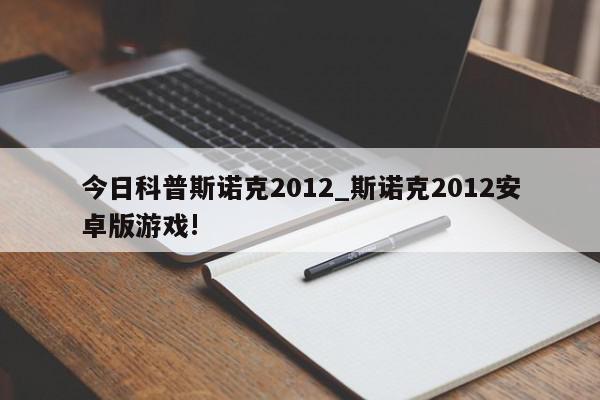 今日科普斯诺克2012_斯诺克2012安卓版游戏!